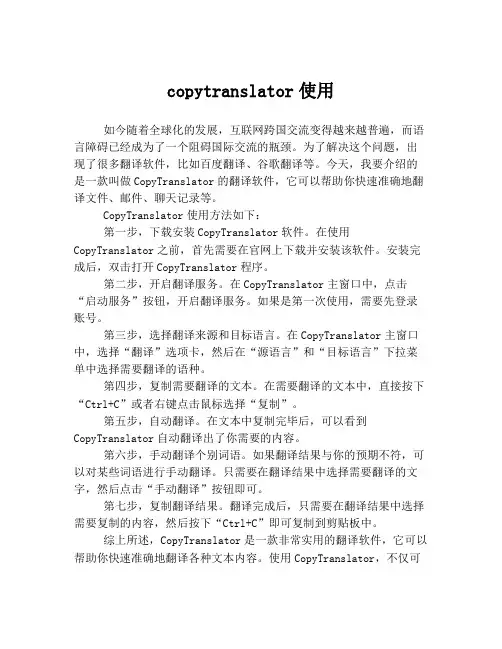 copytranslator 使用

如今随着全球化的发展，互联网跨国交流变得越来越普遍，而语言障碍已经成为了一个阻碍国际交流的瓶颈。为了解决这个问题，出现了很多翻译软件，比如百度翻译、谷歌翻译等。今天，我要介绍的是一款叫做 CopyTranslator 的翻译软件，它可以帮助你快速准确地翻译文件、邮件、聊天记录等。

CopyTranslator 使用方法如下：

第一步，下载安装 CopyTranslator 软件。在使用 CopyTranslator 之前，首先需要在官网上下载并安装该软件。安装完成后，双击打开 CopyTranslator 程序。

第二步，开启翻译服务。在 CopyTranslator 主窗口中，点击“启动服务”按钮，开启翻译服务。如果是第一次使用，需要先登录账号。

第三步，选择翻译来源和目标语言。在 CopyTranslator 主窗口中，选择“翻译”选项卡，然后在“源语言”和“目标语言”下拉菜单中选择需要翻译的语种。

第四步，复制需要翻译的文本。在需要翻译的文本中，直接按下“Ctrl+C”或者右键点击鼠标选择“复制”。

第五步，自动翻译。在文本中复制完毕后，可以看到 CopyTranslator 自动翻译出了你需要的内容。

第六步，手动翻译个别词语。如果翻译结果与你的预期不符，可以对某些词语进行手动翻译。只需要在翻译结果中选择需要翻译的文字，然后点击“手动翻译”按钮即可。

第七步，复制翻译结果。翻译完成后，只需要在翻译结果中选择需要复制的内容，然后按下“Ctrl+C”即可复制到剪贴板中。

综上所述，CopyTranslator 是一款非常实用的翻译软件，它可以帮助你快速准确地翻译各种文本内容。使用 CopyTranslator，不仅可